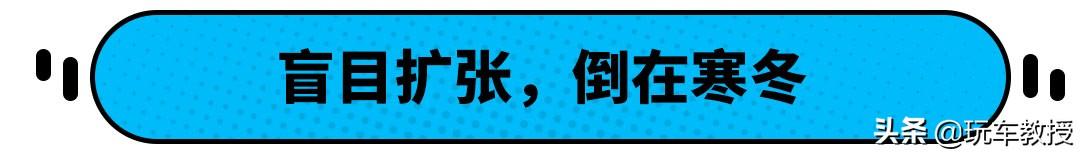 盲目扩张，倒在寒冬

头条 @玩车教授